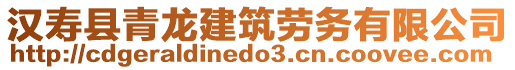 汉寿县青龙建筑劳务有限公司
http://cdgeraldinedo3.cn.coovee.com